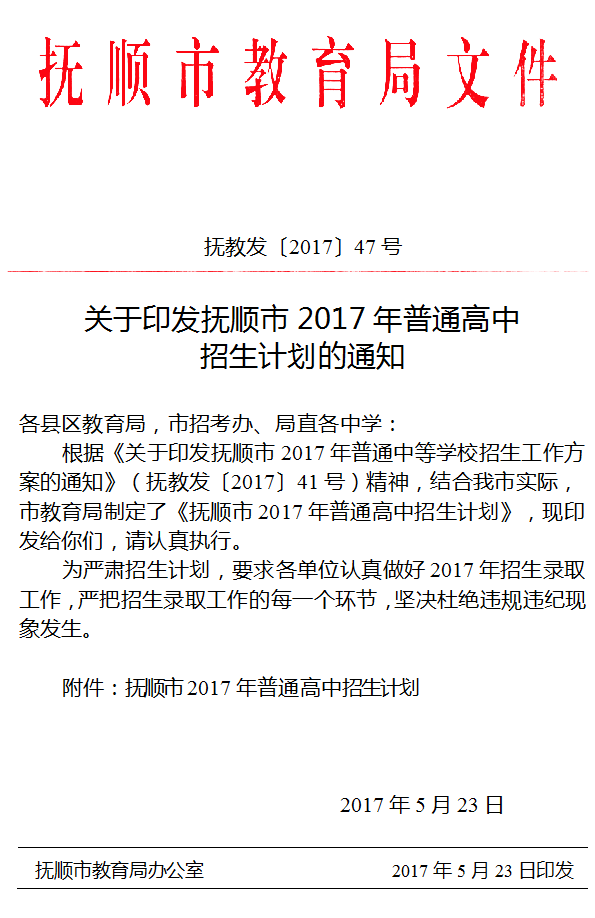 抚顺市教育局文件

抚教发〔2017〕47号

关于印发抚顺市2017年普通高中
招生计划的通知

各县区教育局，市招考办、局直各中学：

根据《关于印发抚顺市2017年普通中等学校招生工作方案的通知》（抚教发〔2017〕41号）精神，结合我市实际，市教育局制定了《抚顺市2017年普通高中招生计划》，现印发给你们，请认真执行。

为严肃招生计划，要求各单位认真做好2017年招生录取工作，严把招生录取工作的每一个环节，坚决杜绝违规违纪现象发生。

附件：抚顺市2017年普通高中招生计划

2017年5月23日

抚顺市教育局办公室 2017年5月23日印发